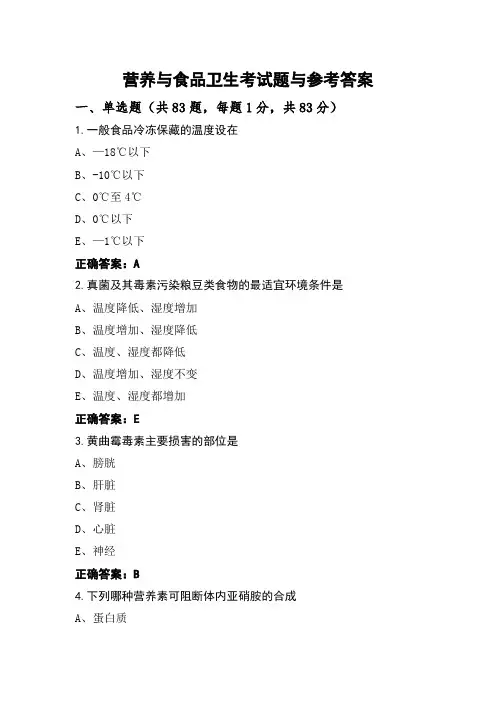 营养与食品卫生考试题与参考答案

一、单选题（共 83 题，每题 1 分，共 83 分）

1.一般食品冷冻保藏的温度设在

A、—18℃以下

B、-10℃以下

C、0℃至 4℃

D、0℃以下

E、—1℃以下

正确答案：A

2.真菌及其毒素污染粮豆类食物的最适宜环境条件是

A、温度降低、湿度增加

B、温度增加、湿度降低

C、温度、湿度都降低

D、温度增加、湿度不变

E、温度、湿度都增加

正确答案：E

3.黄曲霉毒素主要损害的部位是

A、膀胱

B、肝脏

C、肾脏

D、心脏

E、神经

正确答案：B

4.下列哪种营养素可阻断体内亚硝胺的合成

A、蛋白质